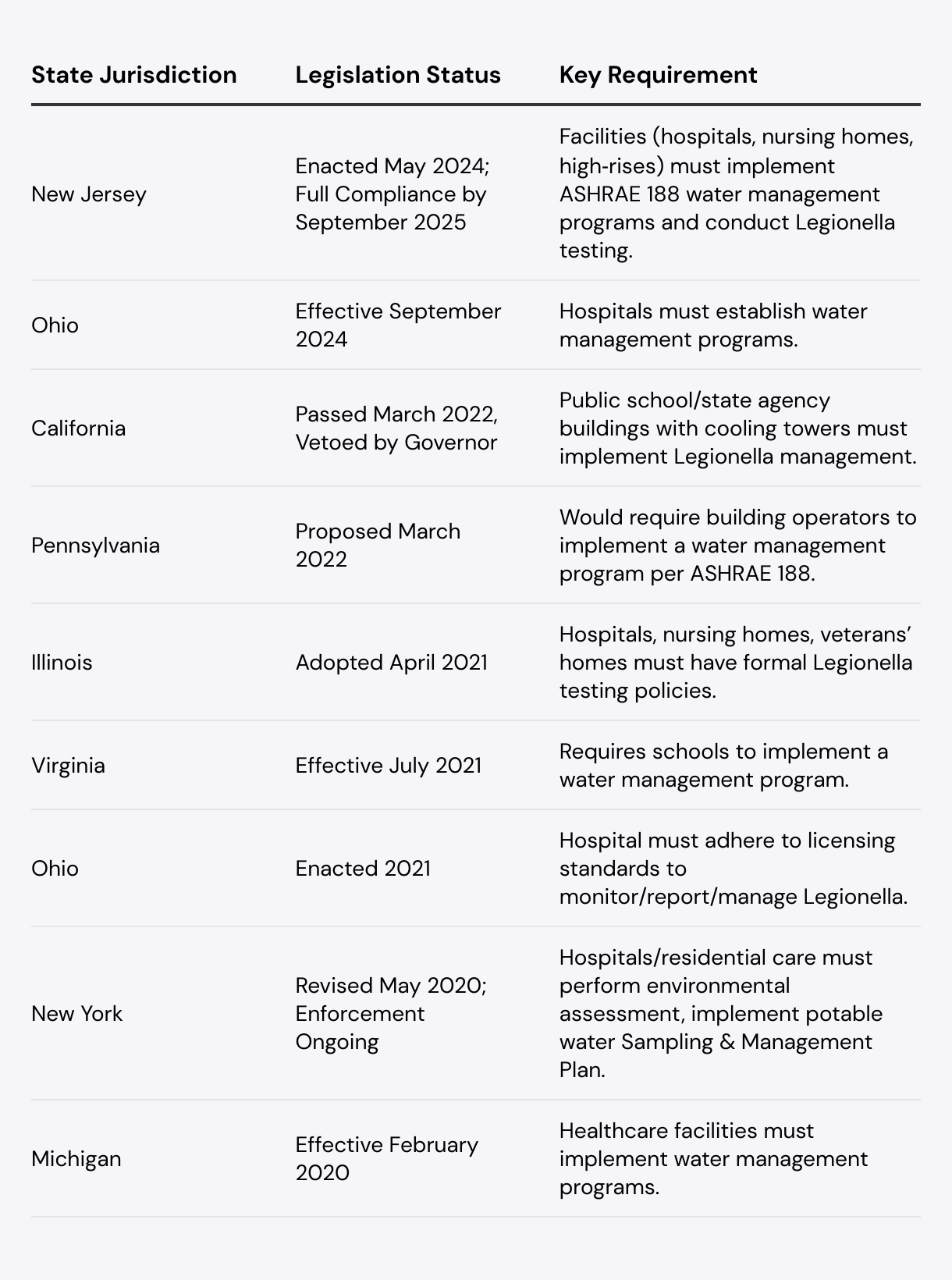 | State Jurisdiction | Legislation Status | Key Requirement |
|---|---|---|
| New Jersey | Enacted May 2024; Full Compliance by September 2025 | Facilities (hospitals, nursing homes, high-rises) must implement ASHRAE 188 water management programs and conduct Legionella testing. |
| Ohio | Effective September 2024 | Hospitals must establish water management programs. |
| California | Passed March 2022, Vetoed by Governor | Public school/state agency buildings with cooling towers must implement Legionella management. |
| Pennsylvania | Proposed March 2022 | Would require building operators to implement a water management program per ASHRAE 188. |
| Illinois | Adopted April 2021 | Hospitals, nursing homes, veterans' homes must have formal Legionella testing policies. |
| Virginia | Effective July 2021 | Requires schools to implement a water management program. |
| Ohio | Enacted 2021 | Hospital must adhere to licensing standards to monitor/report/manage Legionella. |
| New York | Revised May 2020; Enforcement Ongoing | Hospitals/residential care must perform environmental assessment, implement potable water Sampling & Management Plan. |
| Michigan | Effective February 2020 | Healthcare facilities must implement water management programs. |